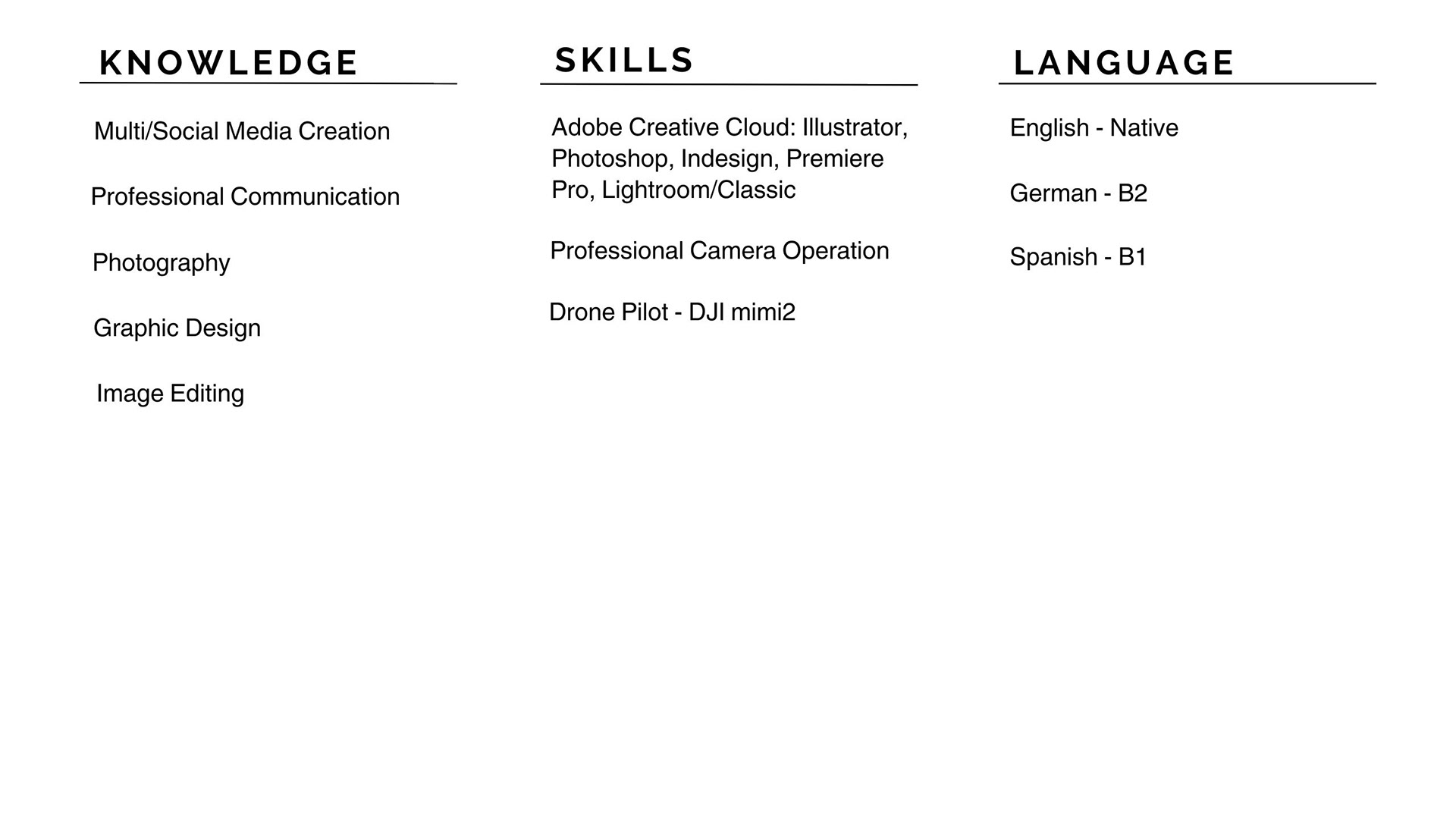 KNOWLEDGE

Multi/Social Media Creation

Professional Communication

Photography

Graphic Design

Image Editing

SKILLS

Adobe Creative Cloud: Illustrator, Photoshop, Indesign, Premiere Pro, Lightroom/Classic

Professional Camera Operation

Drone Pilot - DJI mimi2

LANGUAGE

English - Native

German - B2

Spanish - B1